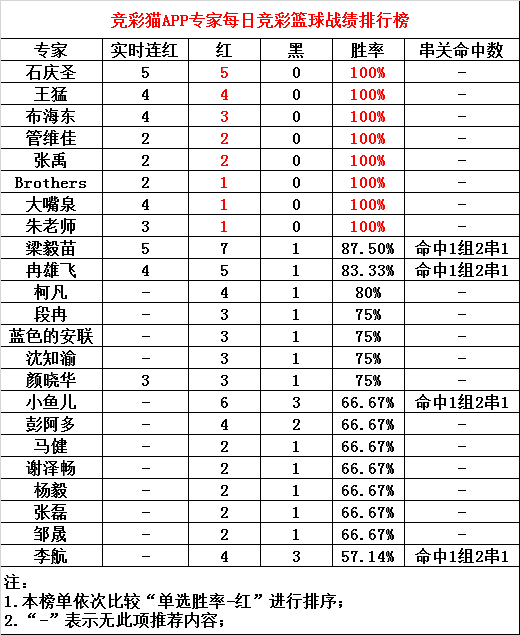 竞彩猫APP专家每日竞彩篮球战绩排行榜

| 专家 | 实时连红 | 红 | 黑 | 胜率 | 串关命中数 |
|---|---|---|---|---|---|
| 石庆圣 | 5 | 5 | 0 | 100% | - |
| 王猛 | 4 | 4 | 0 | 100% | - |
| 布海东 | 4 | 3 | 0 | 100% | - |
| 管维佳 | 2 | 2 | 0 | 100% | - |
| 张禹 | 2 | 2 | 0 | 100% | - |
| Brothers | 2 | 1 | 0 | 100% | - |
| 大嘴泉 | 4 | 1 | 0 | 100% | - |
| 朱老师 | 3 | 1 | 0 | 100% | - |
| 梁毅苗 | 5 | 7 | 1 | 87.50% | 命中1组2串1 |
| 冉雄飞 | 4 | 5 | 1 | 83.33% | 命中1组2串1 |
| 柯凡 | - | 4 | 1 | 80% | - |
| 段冉 | - | 3 | 1 | 75% | - |
| 蓝色的安联 | - | 3 | 1 | 75% | - |
| 沈知渝 | - | 3 | 1 | 75% | - |
| 颜晓华 | 3 | 3 | 1 | 75% | - |
| 小鱼儿 | - | 6 | 3 | 66.67% | 命中1组2串1 |
| 彭阿多 | - | 4 | 2 | 66.67% | - |
| 马健 | - | 2 | 1 | 66.67% | - |
| 谢泽畅 | - | 2 | 1 | 66.67% | - |
| 杨毅 | - | 2 | 1 | 66.67% | - |
| 张磊 | - | 2 | 1 | 66.67% | - |
| 邹晟 | - | 2 | 1 | 66.67% | - |
| 李航 | - | 4 | 3 | 57.14% | 命中1组2串1 |

注：
1.本榜单依次比较“单选胜率-红”进行排序；
2.“-”表示无此项推荐内容；